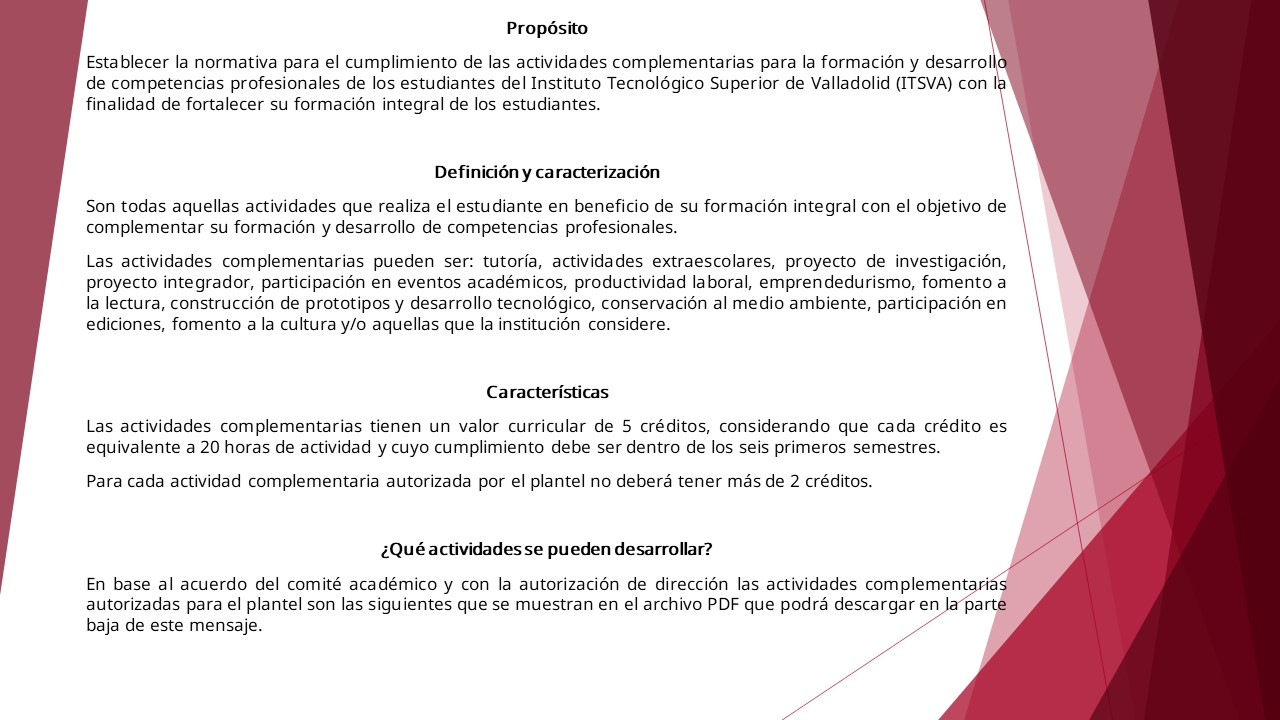 Propósito

Establecer la normativa para el cumplimiento de las actividades complementarias para la formación y desarrollo de competencias profesionales de los estudiantes del Instituto Tecnológico Superior de Valladolid (ITSVA) con la finalidad de fortalecer su formación integral de los estudiantes.

Definición y caracterización

Son todas aquellas actividades que realiza el estudiante en beneficio de su formación integral con el objetivo de complementar su formación y desarrollo de competencias profesionales.

Las actividades complementarias pueden ser: tutoría, actividades extraescolares, proyecto de investigación, proyecto integrador, participación en eventos académicos, productividad laboral, emprendedurismo, fomento a la lectura, construcción de prototipos y desarrollo tecnológico, conservación al medio ambiente, participación en ediciones, fomento a la cultura y/o aquellas que la institución considere.

Características

Las actividades complementarias tienen un valor curricular de 5 créditos, considerando que cada crédito es equivalente a 20 horas de actividad y cuyo cumplimiento debe ser dentro de los seis primeros semestres.

Para cada actividad complementaria autorizada por el plantel no deberá tener más de 2 créditos.

¿Qué actividades se pueden desarrollar?

En base al acuerdo del comité académico y con la autorización de dirección las actividades complementarias autorizadas para el plantel son las siguientes que se muestran en el archivo PDF que podrá descargar en la parte baja de este mensaje.